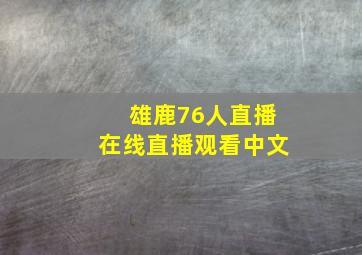 雄鹿76人直播
在线直播观看中文